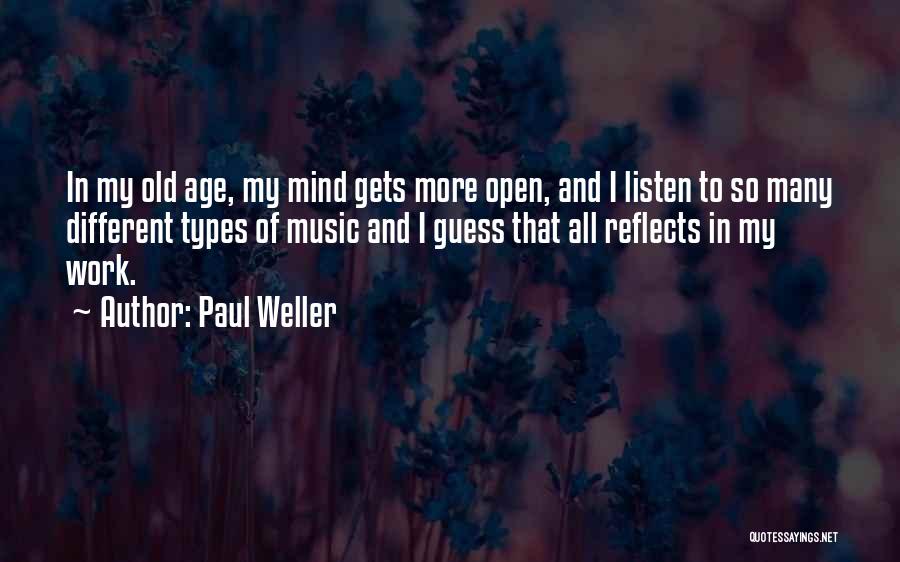 In my old age, my mind gets more open, and I listen to so many different types of music and I guess that all reflects in my work.

~ Author: Paul Weller

QUOTESSAYINGS.NET